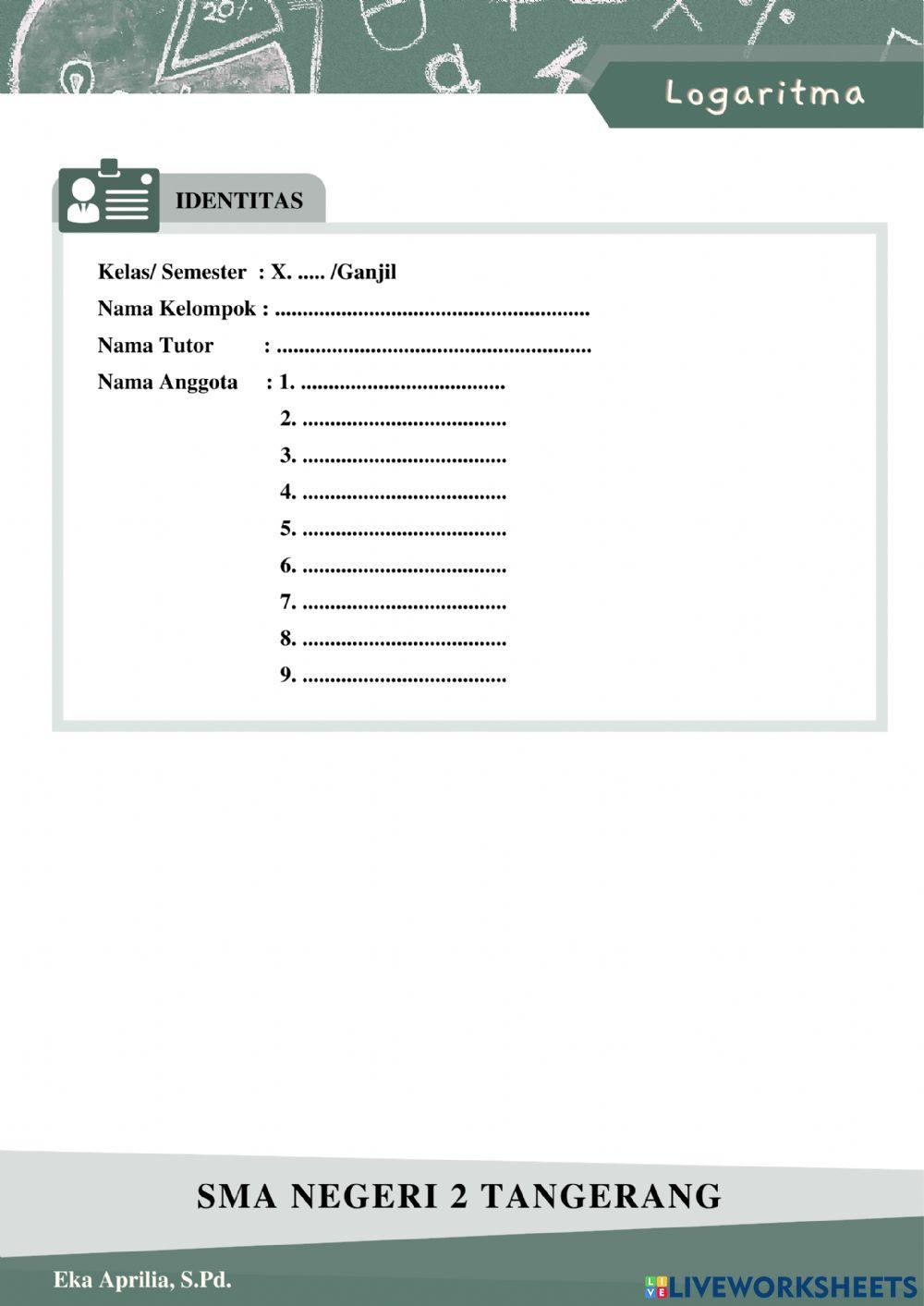 Logaritma

IDENTITAS

Kelas/ Semester : X. ..... /Ganjil
Nama Kelompok : .........................................................
Nama Tutor : .........................................................
Nama Anggota : 1. .....................................
2. .....................................
3. .....................................
4. .....................................
5. .....................................
6. .....................................
7. .....................................
8. .....................................
9. .....................................

SMA NEGERI 2 TANGERANG

Eka Aprilia, S.Pd.

LIVEWORKSHEETS